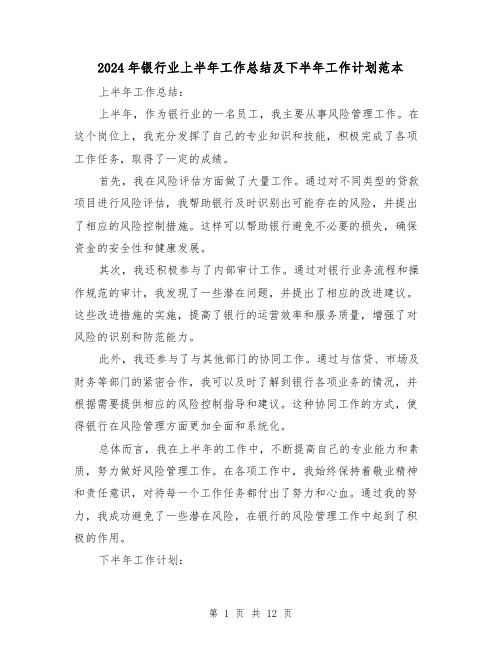 2024年银行业上半年工作总结及下半年工作计划范本

上半年工作总结:

上半年，作为银行业的一名员工，我主要从事风险管理工作。在这个岗位上，我充分发挥了自己的专业知识和技能，积极完成了各项工作任务，取得了一定的成绩。

首先，我在风险评估方面做了大量工作。通过对不同类型的贷款项目进行风险评估，我帮助银行及时识别出可能存在的风险，并提出了相应的风险控制措施。这样可以帮助银行避免不必要的损失，确保资金的安全性和健康发展。

其次，我还积极参与了内部审计工作。通过对银行业务流程和操作规范的审计，我发现了一些潜在问题，并提出了相应的改进建议。这些改进措施的实施，提高了银行的运营效率和服务质量，增强了对风险的识别和防范能力。

此外，我还参与了与其他部门的协同工作。通过与信贷、市场及财务等部门的紧密合作，我可以及时了解到银行各项业务的情况，并根据需要提供相应的风险控制指导和建议。这种协同工作的方式，使得银行在风险管理方面更加全面和系统化。

总体而言，我在上半年的工作中，不断提高自己的专业能力和素质，努力做好风险管理工作。在各项工作中，我始终保持着敬业精神和责任意识，对待每一个工作任务都付出了努力和心血。通过我的努力，我成功避免了一些潜在风险，在银行的风险管理工作中起到了积极的作用。

下半年工作计划:

第 1 页 共 12 页